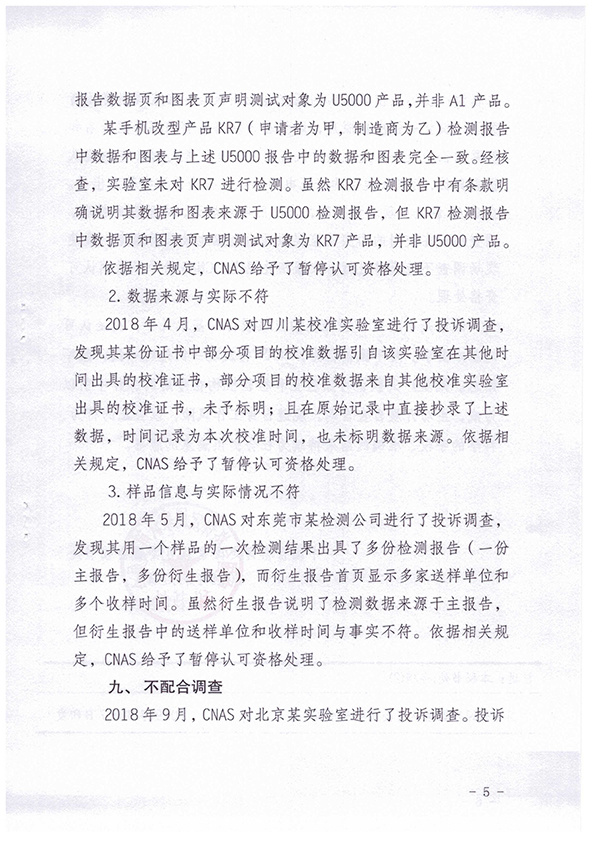 报告数据页和图表页声明测试对象为U5000产品，并非A1产品。

某手机改型产品KR7（申请者为甲，制造商为乙）检测报告中数据和图表与上述U5000报告中的数据和图表完全一致。经核查，实验室未对KR7进行检测。虽然KR7检测报告中有条款明确说明其数据和图表来源于U5000检测报告，但KR7检测报告中数据页和图表页声明测试对象为KR7产品，并非U5000产品。依据相关规定，CNAS给予了暂停认可资格处理。

2. 数据来源与实际不符

2018年4月，CNAS对四川某校准实验室进行了投诉调查，发现其某份证书中部分项目的校准数据引自该实验室在其他时间出具的校准证书，部分项目的校准数据来自其他校准实验室出具的校准证书，未予标明；且在原始记录中直接抄录了上述数据，时间记录为本次校准时间，也未标明数据来源。依据相关规定，CNAS给予了暂停认可资格处理。

3. 样品信息与实际情况不符

2018年5月，CNAS对东莞市某检测公司进行了投诉调查，发现其用一个样品的一次检测结果出具了多份检测报告（一份主报告，多份衍生报告），而衍生报告首页显示多家送样单位和多个收样时间。虽然衍生报告说明了检测数据来源于主报告，但衍生报告中的送样单位和收样时间与事实不符。依据相关规定，CNAS给予了暂停认可资格处理。

九、不配合调查

2018年9月，CNAS对北京某实验室进行了投诉调查。投诉

- 5 -